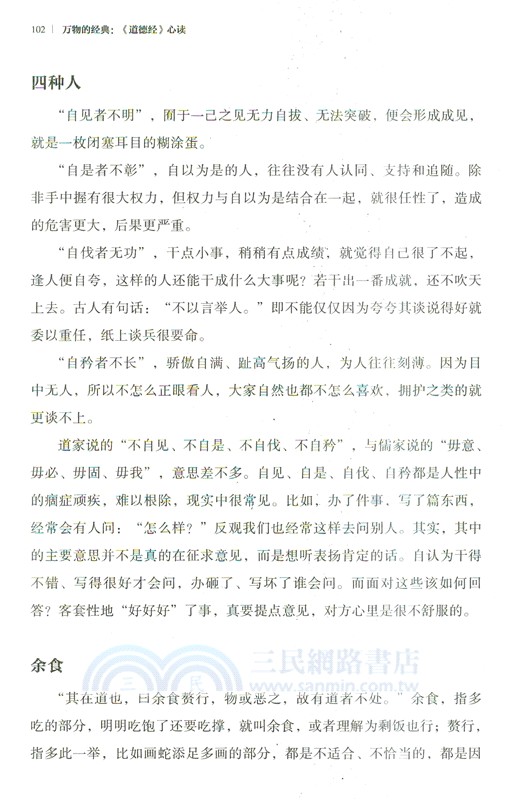 102 | 万物的经典：《道德经》心读

四种人

“自见者不明”，囿于一己之见无力自拔、无法突破，便会形成成见，就是一枚闭塞耳目的糊涂蛋。

“自是者不彰”，自以为是的人，往往没有人认同、支持和追随。除非手中握有很大权力，但权力与自以为是结合在一起，就很任性了，造成的危害更大，后果更严重。

“自伐者无功”，干点小事，稍稍有点成绩，就觉得自己很了不起，逢人便自夸，这样的人还能干成什么大事呢？若干出一番成就，还不吹天上去。古人有句话：“不以言举人。”即不能仅仅因为夸夸其谈说得好就委以重任，纸上谈兵很要命。

“自矜者不长”，骄傲自满、趾高气扬的人，为人往往刻薄。因为目中无人，所以不怎么正眼看人，大家自然也都不怎么喜欢，拥护之类的就更谈不上。

道家说的“不自见、不自是、不自伐、不自矜”，与儒家说的“毋意、毋必、毋固、毋我”，意思差不多。自见、自是、自伐、自矜都是人性中的痼症顽疾，难以根除，现实中很常见。比如，办了件事、写了篇东西，经常会有人问：“怎么样？”反观我们也经常这样去问别人。其实，其中的主要意思并不是真的在征求意见，而是想听表扬肯定的话。自认为干得不错、写得很好才会问，办砸了、写坏了谁会问。而面对这些该如何回答？客套性地“好好好”了事，真要提点意见，对方心里是很不舒服的。

余食

三民網路書店
www.sanmin.com.tw

“其在道也，曰余食赘行，物或恶之，故有道者不处。”余食，指多吃的部分，明明吃饱了还要吃撑，就叫余食，或者理解为剩饭也行；赘行，指多此一举，比如画蛇添足多画的部分，都是不适合、不恰当的，都是因